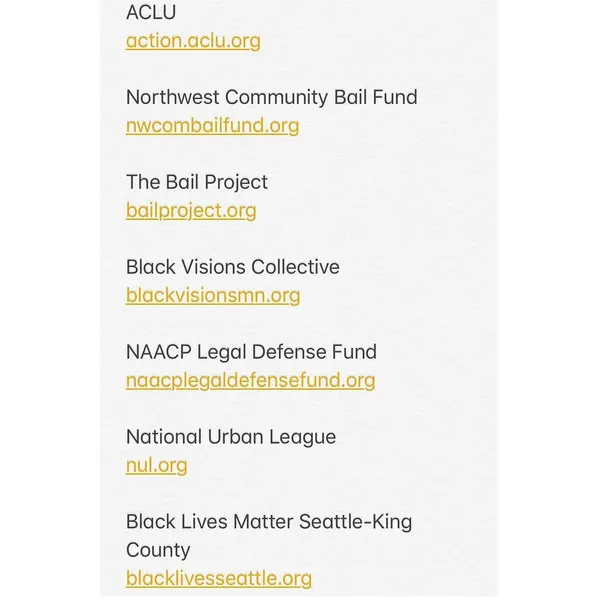 ACLU
action.aclu.org

Northwest Community Bail Fund
nwcombailfund.org

The Bail Project
bailproject.org

Black Visions Collective
blackvisionsmn.org

NAACP Legal Defense Fund
naacplegaldefensefund.org

National Urban League
nul.org

Black Lives Matter Seattle-King County
blacklivesseattle.org